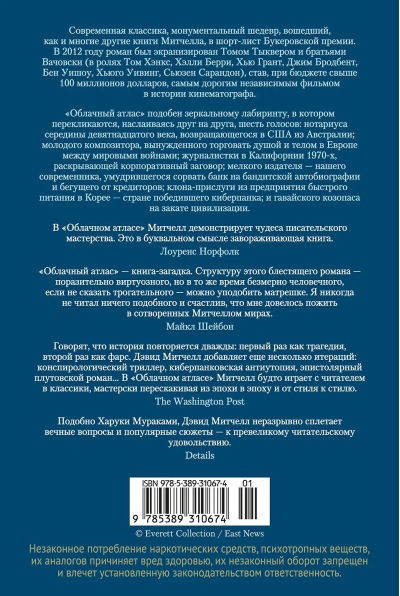 Современная классика, монументальный шедевр, вошедший, как и многие другие книги Митчелла, в шорт-лист Букеровской премии. В 2012 году роман был экранизирован Томом Тыквером и братьями Вачовски (в ролях Том Хэнкс, Хэлли Берри, Хью Грант, Джим Бродбент, Бен Уишоу, Хьюго Уивинг, Сьюзен Сарандон), став, при бюджете свыше 100 миллионов долларов, самым дорогим независимым фильмом в истории кинематографа.

«Облачный атлас» подобен зеркальному лабиринту, в котором перекликаются, наслаиваясь друг на друга, шесть голосов: нотариуса середины девятнадцатого века, возвращающегося в США из Австралии; молодого композитора, вынужденного торговать душой и телом в Европе между мировыми войнами; журналистки в Калифорнии 1970-х, раскрывающей корпоративный заговор; мелкого издателя — нашего современника, умудрившегося сорвать банк на бандитской автобиографии и бегущего от кредиторов; клона-прислуги из предприятия быстрого питания в Корее — стране победившего киберпанка; и гавайского козопаса на закате цивилизации.

В «Облачном атласе» Митчелл демонстрирует чудеса писательского мастерства. Это в буквальном смысле завораживающая книга.

Лоуренс Норфолк

«Облачный атлас» — книга-загадка. Структуру этого блестящего романа — поразительно виртуозного, но в то же время безмерно человечного, если не сказать трогательного — можно уподобить матрешке. Я никогда не читал ничего подобного и счастлив, что мне довелось пожить в сотворенных Митчеллом мирах.

Майкл Шейбон

Говорят, что история повторяется дважды: первый раз как трагедия, второй раз как фарс. Дэвид Митчелл добавляет еще несколько итераций: конспирологический триллер, киберпанковская антиутопия, эпистолярный плутовской роман... В «Облачном атласе» Митчелл будто играет с читателем в классики, мастерски перескакивая из эпохи в эпоху и от стиля к стилю.

The Washington Post

Подобно Харуки Мураками, Дэвид Митчелл неразрывно сплетает вечные вопросы и популярные сюжеты — к превеликому читательскому удовольствию.

Details

ISBN 978-5-389-31067-4 01

9 785389 310674

© Everett Collection / East News

Незаконное потребление наркотических средств, психотропных веществ, их аналогов причиняет вред здоровью, их незаконный оборот запрещен и влечет установленную законодательством ответственность.